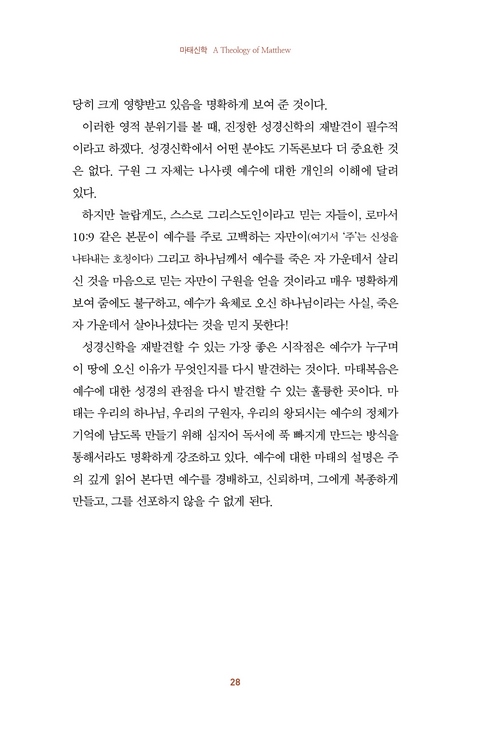 마태신학 A Theology of Matthew

당히 크게 영향받고 있음을 명확하게 보여 준 것이다.

이러한 영적 분위기를 볼 때, 진정한 성경신학의 재발견이 필수적이라고 하겠다. 성경신학에서 어떤 분야도 기독론보다 더 중요한 것은 없다. 구원 그 자체는 나사렛 예수에 대한 개인의 이해에 달려 있다.

하지만 놀랍게도, 스스로 그리스도인이라고 믿는 자들이, 로마서 10:9 같은 본문이 예수를 주로 고백하는 자만이(여기서 '주'는 신성을 나타내는 호칭이다) 그리고 하나님께서 예수를 죽은 자 가운데서 살리신 것을 마음으로 믿는 자만이 구원을 얻을 것이라고 매우 명확하게 보여 줌에도 불구하고, 예수가 육체로 오신 하나님이라는 사실, 죽은 자 가운데서 살아나셨다는 것을 믿지 못한다!

성경신학을 재발견할 수 있는 가장 좋은 시작점은 예수가 누구며 이 땅에 오신 이유가 무엇인지를 다시 발견하는 것이다. 마태복음은 예수에 대한 성경의 관점을 다시 발견할 수 있는 훌륭한 곳이다. 마태는 우리의 하나님, 우리의 구원자, 우리의 왕되시는 예수의 정체가 기억에 남도록 만들기 위해 심지어 독서에 푹 빠지게 만드는 방식을 통해서라도 명확하게 강조하고 있다. 예수에 대한 마태의 설명은 주의 깊게 읽어 본다면 예수를 경배하고, 신뢰하며, 그에게 복종하게 만들고, 그를 선포하지 않을 수 없게 된다.

28